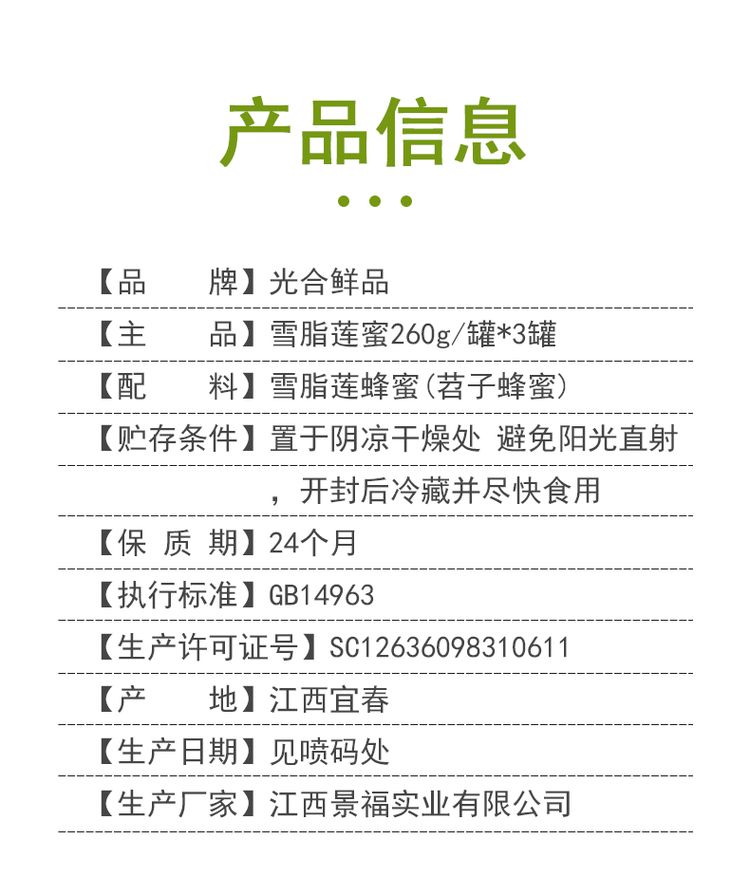 产品信息

【品 牌】光合鲜品

【主 品】雪脂莲蜜260g/罐*3罐

【配 料】雪脂莲蜂蜜(苕子蜂蜜)

【贮存条件】置于阴凉干燥处 避免阳光直射，开封后冷藏并尽快食用

【保 质 期】24个月

【执行标准】GB14963

【生产许可证号】SC12636098310611

【产 地】江西宜春

【生产日期】见喷码处

【生产厂家】江西景福实业有限公司